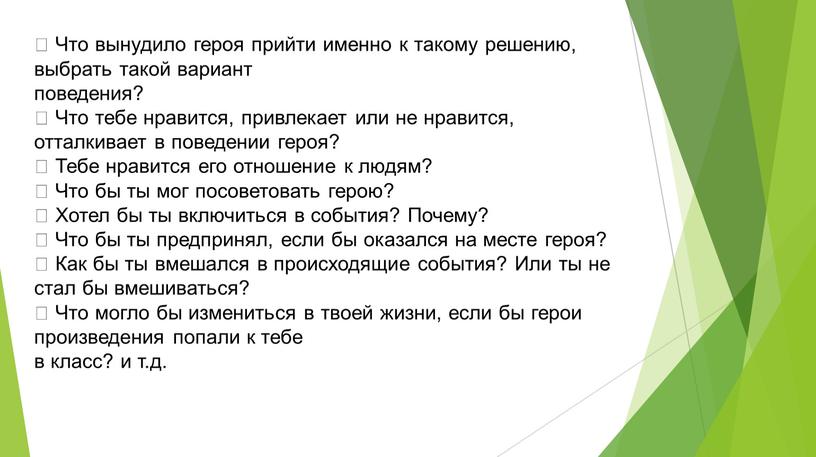 Что вынудило героя прийти именно к такому решению, выбрать такой вариант
поведения?
 Что тебе нравится, привлекает или не нравится, отталкивает в поведении героя?
 Тебе нравится его отношение к людям?
 Что бы ты мог посоветовать герою?
 Хотел бы ты включиться в события? Почему?
 Что бы ты предпринял, если бы оказался на месте героя?
 Как бы ты вмешался в происходящие события? Или ты не стал бы вмешиваться?
 Что могло бы измениться в твоей жизни, если бы герои произведения попали к тебе
в класс? и т.д.